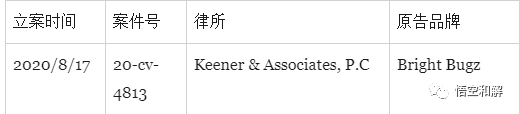 | 立案时间 | 案件号 | 律所 | 原告品牌 |
|---|---|---|---|
| 2020/8/17 | 20-cv-4813 | Keener & Associates, P.C | Bright Bugz |

悟空和解